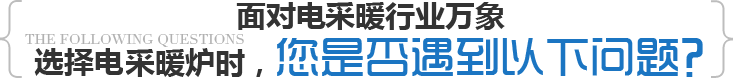 面对电采暖行业万象
THE FOLLOWING QUESTIONS
选择电采暖炉时，您是否遇到以下问题?